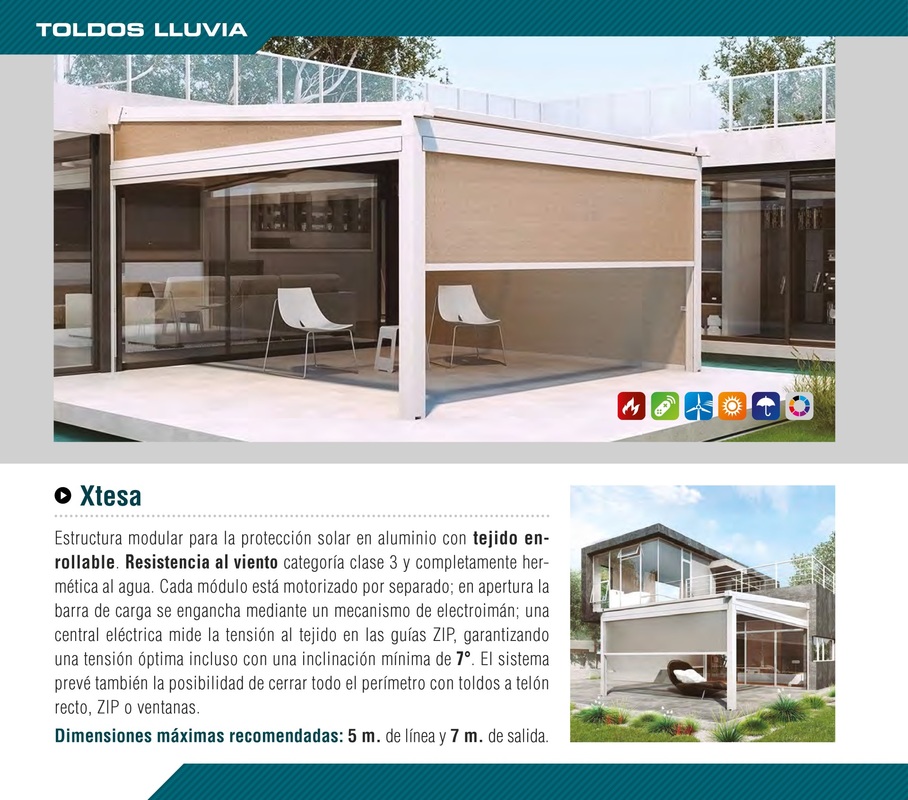 TOLDOS LLUVIA

Xtesa

Estructura modular para la protección solar en aluminio con tejido enrollable. Resistencia al viento categoría clase 3 y completamente hermética al agua. Cada módulo está motorizado por separado; en apertura la barra de carga se engancha mediante un mecanismo de electroimán; una central eléctrica mide la tensión al tejido en las guías ZIP, garantizando una tensión óptima incluso con una inclinación mínima de 7°. El sistema prevé también la posibilidad de cerrar todo el perímetro con toldos a telón recto, ZIP o ventanas.

Dimensiones máximas recomendadas: 5 m. de línea y 7 m. de salida.